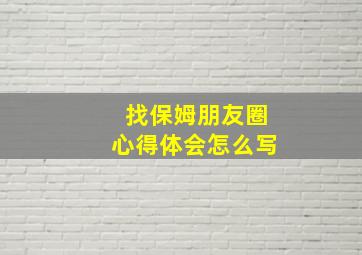 找保姆朋友圈
心得体会怎么写